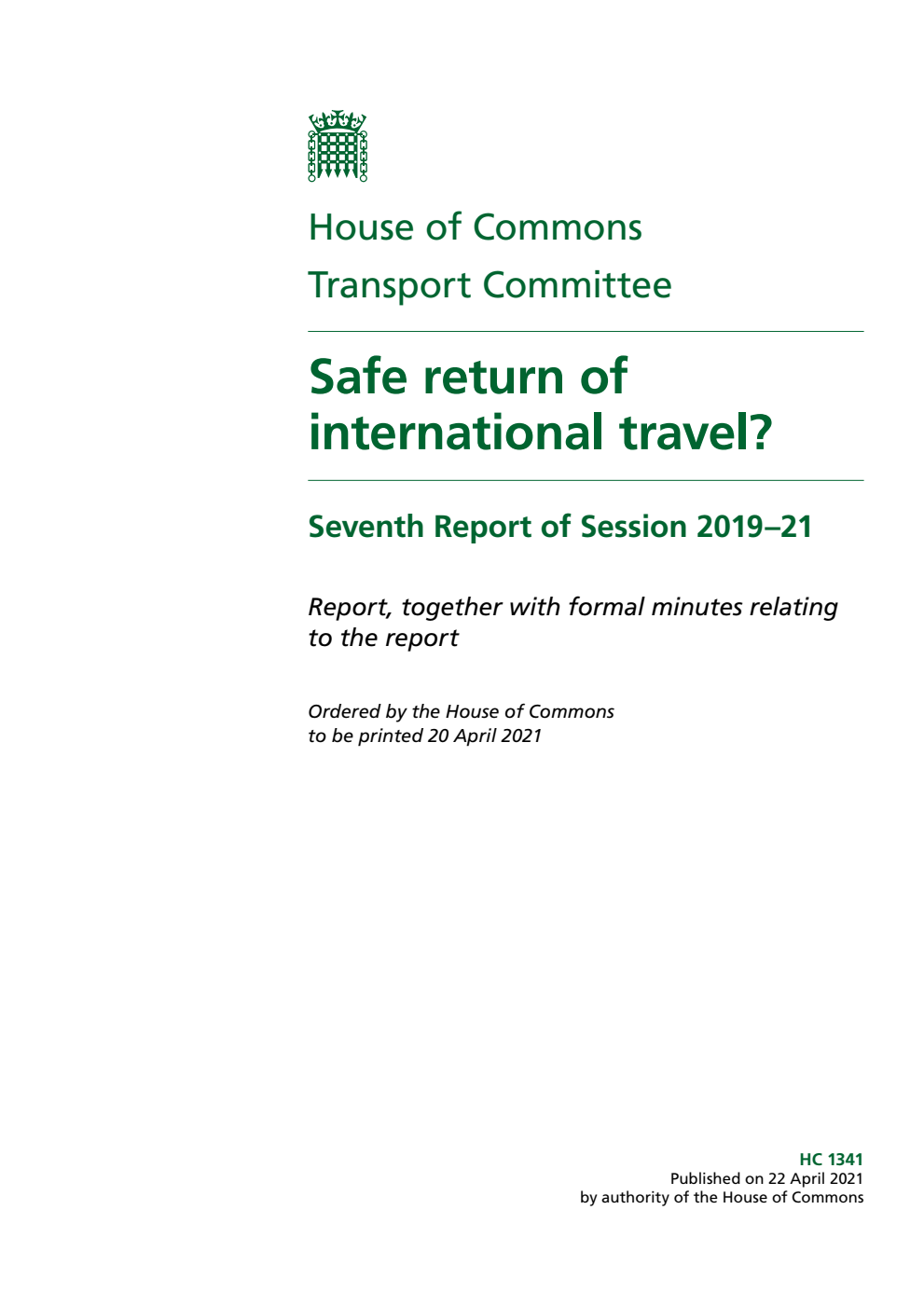 House of Commons

Transport Committee

Safe return of international travel?

Seventh Report of Session 2019–21

Report, together with formal minutes relating to the report

Ordered by the House of Commons to be printed 20 April 2021

HC 1341
Published on 22 April 2021
by authority of the House of Commons